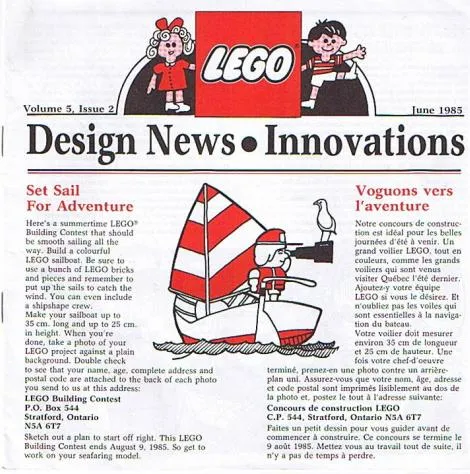 LEGO

Volume 5, Issue 2

June 1985

Design News • Innovations

Set Sail For Adventure

Here's a summertime LEGO® Building Contest that should be smooth sailing all the way. Build a colourful LEGO sailboat. Be sure to use a bunch of LEGO bricks and pieces and remember to put up the sails to catch the wind. You can even include a shipshape crew.
Make your sailboat up to 35 cm. long and up to 25 cm. in height. When you're done, take a photo of your LEGO project against a plain background. Double check to see that your name, age, complete address and postal code are attached to the back of each photo you send to us at this address:
LEGO Building Contest
P.O. Box 544
Stratford, Ontario
N5A 6T7
Sketch out a plan to start off right. This LEGO Building Contest ends August 9, 1985. So get to work on your seafaring model.

Voguons vers l'aventure

Notre concours de construction est idéal pour les belles journées d'été à venir. Un grand voilier LEGO, tout en couleurs, comme les grands voiliers qui sont venus visiter Québec l'été dernier. Ajoutez-y votre équipe LEGO si vous le désirez. Et n'oubliez pas les voiles qui sont essentielles à la navigation du bateau.
Votre voilier doit mesurer environ 35 cm de longueur et 25 cm de hauteur. Une fois votre chef-d'oeuvre terminé, prenez-en une photo contre un arrière-plan uni. Assurez-vous que votre nom, âge, adresse et code postal sont imprimés lisiblement au dos de la photo et, postez le tout à l'adresse suivante:
Concours de construction LEGO
C.P. 544, Stratford, Ontario N5A 6T7
Faites un petit dessin pour vous guider avant de commencer à construire. Ce concours se termine le 9 août 1985. Mettez vous au travail tout de suite, il n'y a pas de temps à perdre.